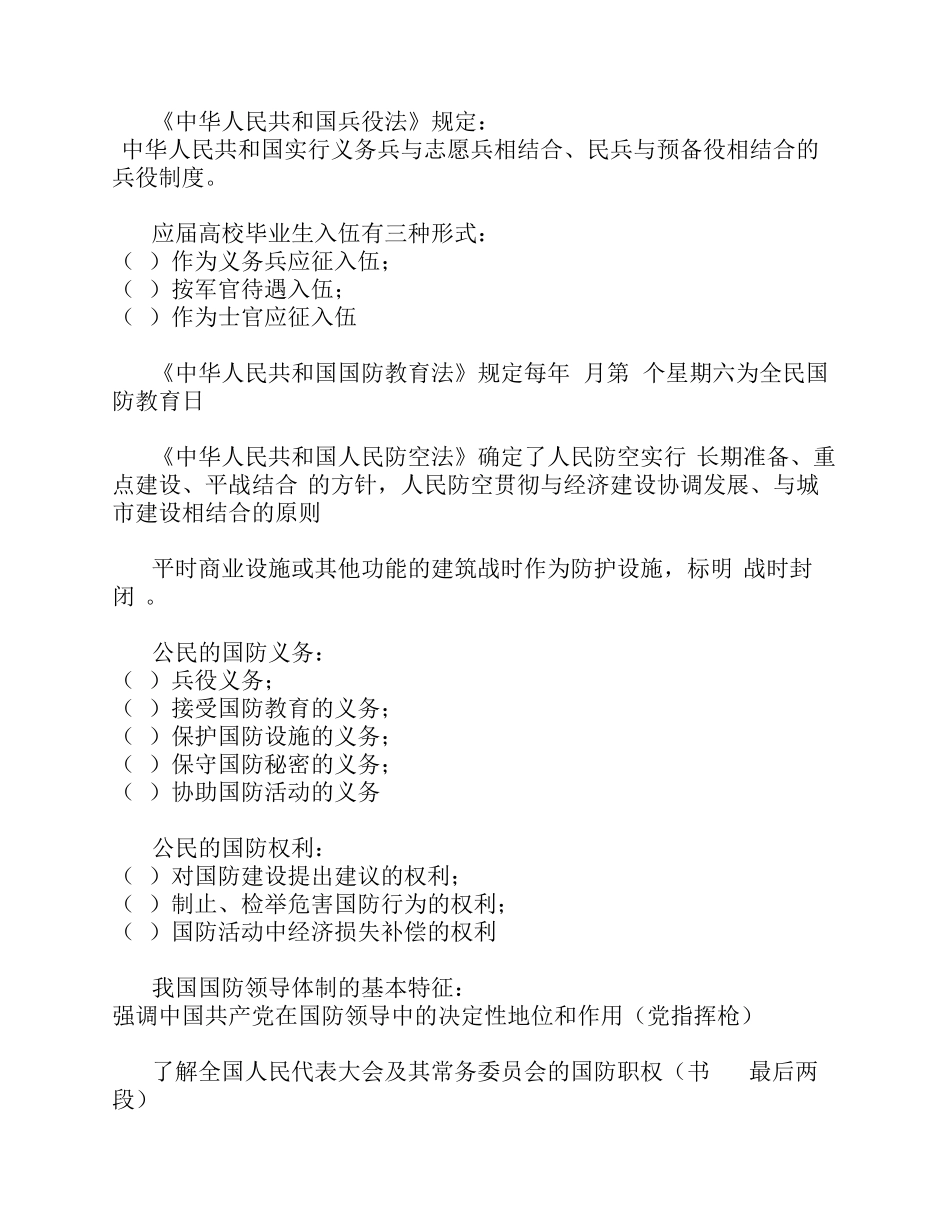 《中华人民共和国兵役法》规定：
中华人民共和国实行义务兵与志愿兵相结合、民兵与预备役相结合的兵役制度。

应届高校毕业生入伍有三种形式：
（ ）作为义务兵应征入伍；
（ ）按军官待遇入伍；
（ ）作为士官应征入伍

《中华人民共和国国防教育法》规定每年 月第 个星期六为全民国防教育日

《中华人民共和国人民防空法》确定了人民防空实行 长期准备、重点建设、平战结合 的方针，人民防空贯彻与经济建设协调发展、与城市建设相结合的原则

平时商业设施或其他功能的建筑战时作为防护设施，标明 战时封闭 。

公民的国防义务：
（ ）兵役义务；
（ ）接受国防教育的义务；
（ ）保护国防设施的义务；
（ ）保守国防秘密的义务；
（ ）协助国防活动的义务

公民的国防权利：
（ ）对国防建设提出建议的权利；
（ ）制止、检举危害国防行为的权利；
（ ）国防活动中经济损失补偿的权利

我国国防领导体制的基本特征：
强调中国共产党在国防领导中的决定性地位和作用（党指挥枪）

了解全国人民代表大会及其常务委员会的国防职权（书 最后两段）